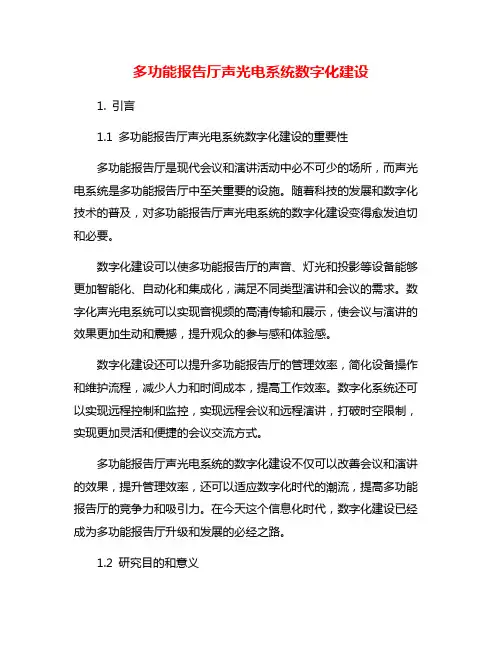 多功能报告厅声光电系统数字化建设

1. 引言

1.1 多功能报告厅声光电系统数字化建设的重要性

多功能报告厅是现代会议和演讲活动中必不可少的场所，而声光电系统是多功能报告厅中至关重要的设施。随着科技的发展和数字化技术的普及，对多功能报告厅声光电系统的数字化建设变得愈发迫切和必要。

数字化建设可以使多功能报告厅的声音、灯光和投影等设备能够更加智能化、自动化和集成化，满足不同类型演讲和会议的需求。数字化声光电系统可以实现音视频的高清传输和展示，使会议与演讲的效果更加生动和震撼，提升观众的参与感和体验感。

数字化建设还可以提升多功能报告厅的管理效率，简化设备操作和维护流程，减少人力和时间成本，提高工作效率。数字化系统还可以实现远程控制和监控，实现远程会议和远程演讲，打破时空限制，实现更加灵活和便捷的会议交流方式。

多功能报告厅声光电系统的数字化建设不仅可以改善会议和演讲的效果，提升管理效率，还可以适应数字化时代的潮流，提高多功能报告厅的竞争力和吸引力。在今天这个信息化时代，数字化建设已经成为多功能报告厅升级和发展的必经之路。

1.2 研究目的和意义